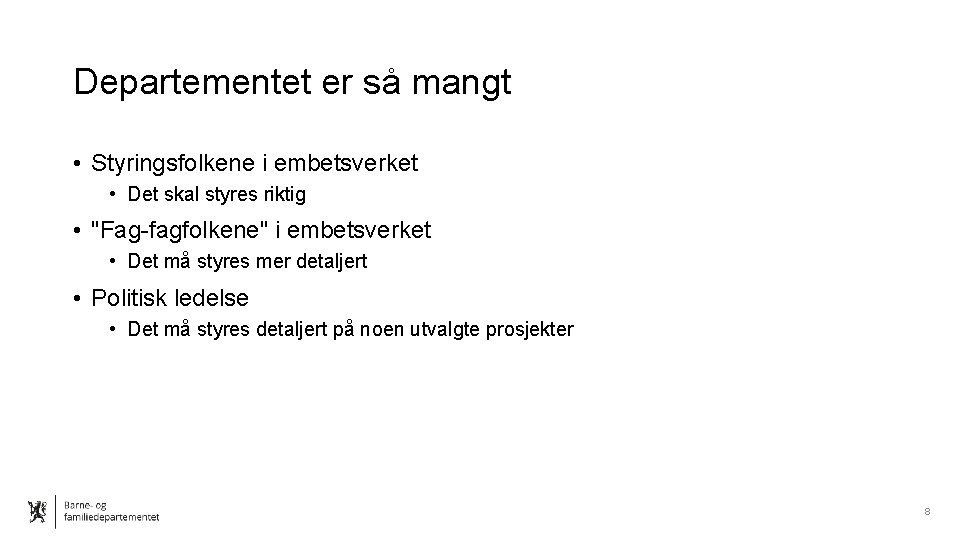 Departementet er så mangt

• Styringsfolkene i embetsverket
• Det skal styres riktig
• "Fag-fagfolkene" i embetsverket
• Det må styres mer detaljert
• Politisk ledelse
• Det må styres detaljert på noen utvalgte prosjekter

Barne- og
familiedepartementet

8